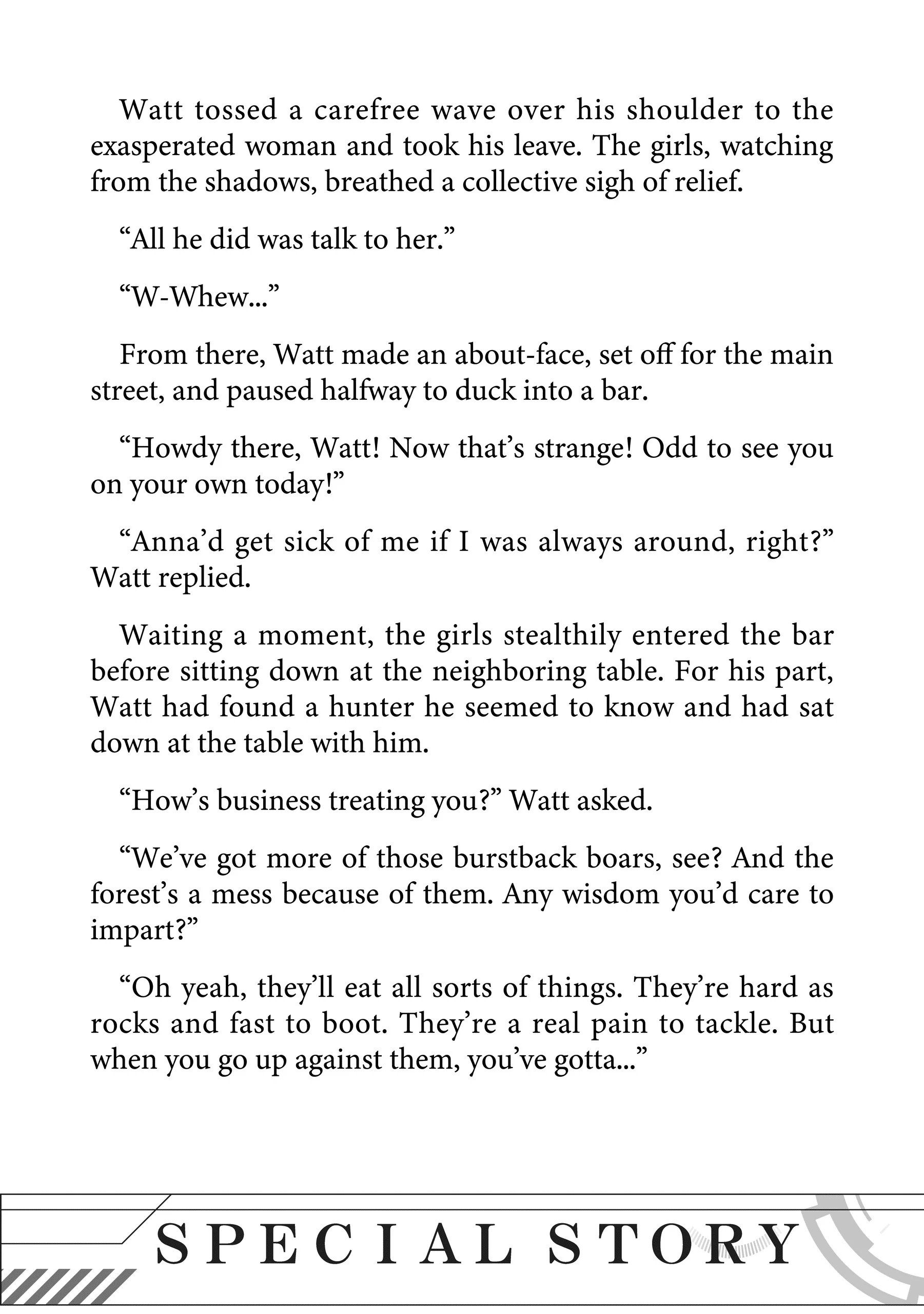 Watt tossed a carefree wave over his shoulder to the exasperated woman and took his leave. The girls, watching from the shadows, breathed a collective sigh of relief.

“All he did was talk to her.”

“W-Whew...”

From there, Watt made an about-face, set off for the main street, and paused halfway to duck into a bar.

“Howdy there, Watt! Now that’s strange! Odd to see you on your own today!”

“Anna’d get sick of me if I was always around, right?” Watt replied.

Waiting a moment, the girls stealthily entered the bar before sitting down at the neighboring table. For his part, Watt had found a hunter he seemed to know and had sat down at the table with him.

“How’s business treating you?” Watt asked.

“We’ve got more of those burstback boars, see? And the forest’s a mess because of them. Any wisdom you’d care to impart?”

“Oh yeah, they’ll eat all sorts of things. They’re hard as rocks and fast to boot. They’re a real pain to tackle. But when you go up against them, you’ve gotta...”

SPECIAL STORY